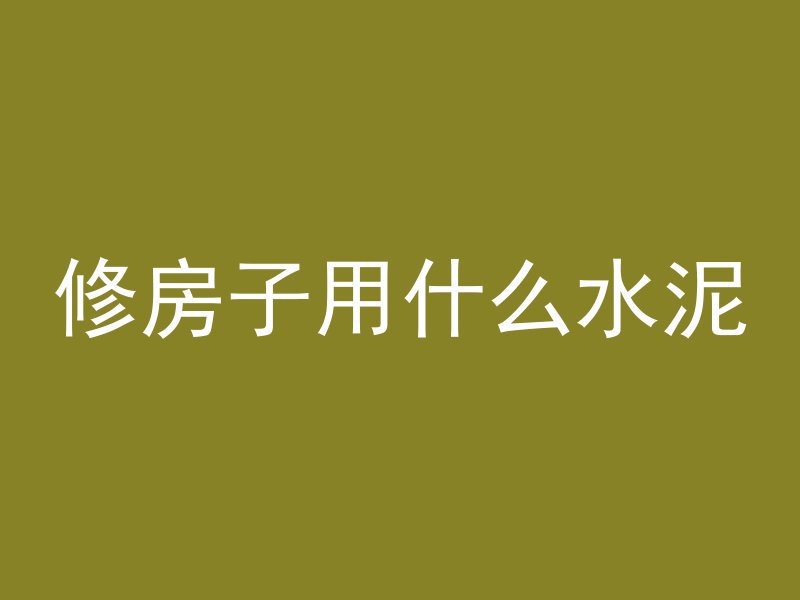 修房子用什么水泥